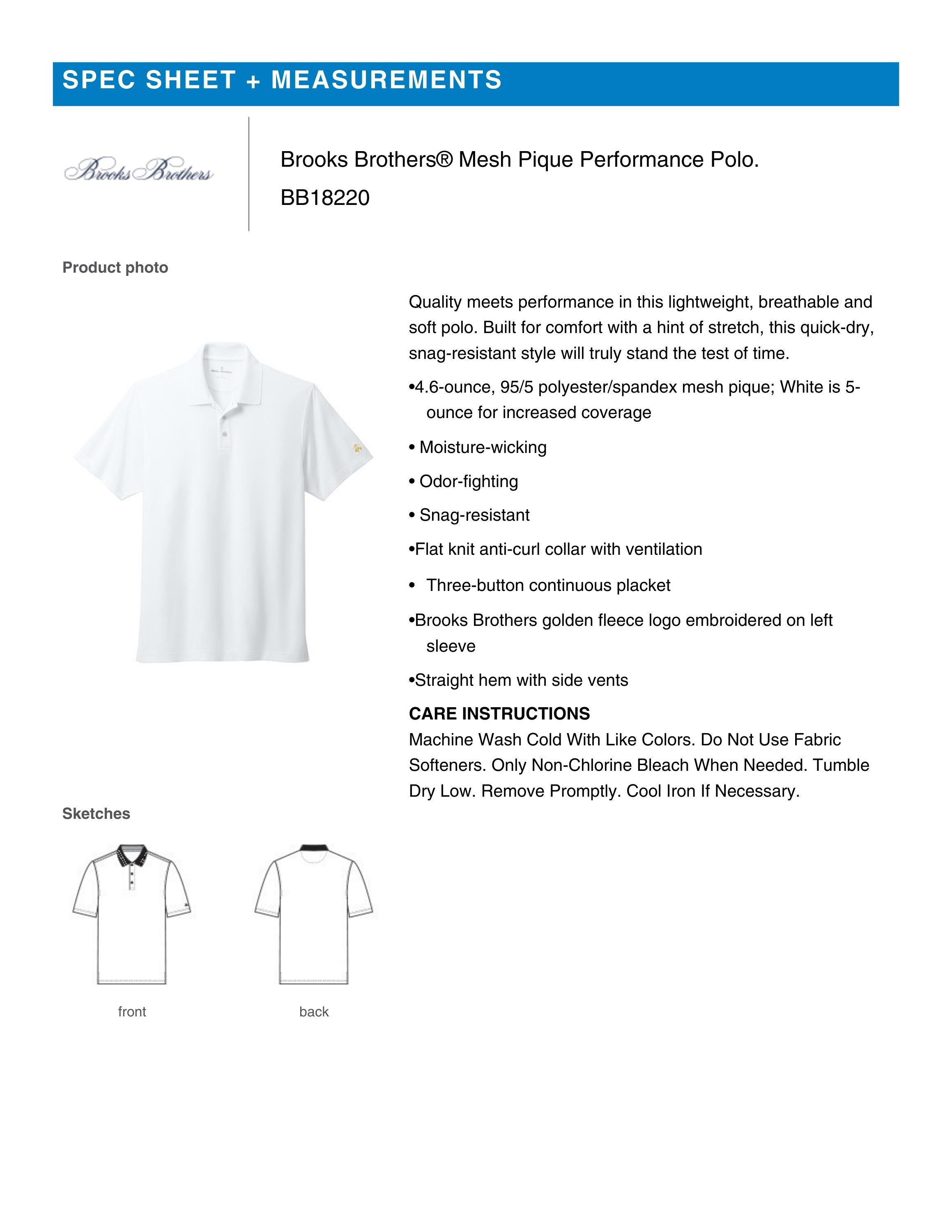 SPEC SHEET + MEASUREMENTS

Brooks Brothers

Brooks Brothers® Mesh Pique Performance Polo.

BB18220

Product photo

Quality meets performance in this lightweight, breathable and soft polo. Built for comfort with a hint of stretch, this quick-dry, snag-resistant style will truly stand the test of time.

• 4.6-ounce, 95/5 polyester/spandex mesh pique; White is 5-ounce for increased coverage

• Moisture-wicking

• Odor-fighting

• Snag-resistant

• Flat knit anti-curl collar with ventilation

• Three-button continuous placket

• Brooks Brothers golden fleece logo embroidered on left sleeve

• Straight hem with side vents

CARE INSTRUCTIONS
Machine Wash Cold With Like Colors. Do Not Use Fabric Softeners. Only Non-Chlorine Bleach When Needed. Tumble Dry Low. Remove Promptly. Cool Iron If Necessary.

Sketches

front

back